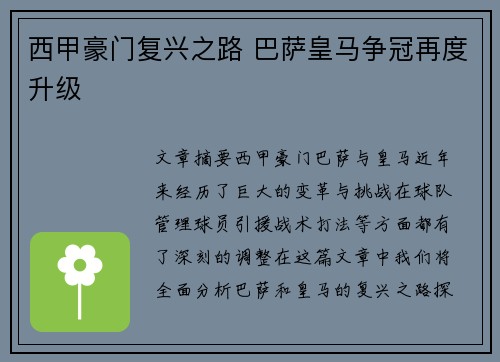 西甲豪门复兴之路 巴萨皇马争冠再度升级

文章摘要西甲豪门巴萨与皇马近年来经历了巨大的变革与挑战在球队管理球员引援战术打法等方面都有了深刻的调整在这篇文章中我们将全面分析巴萨和皇马的复兴之路探